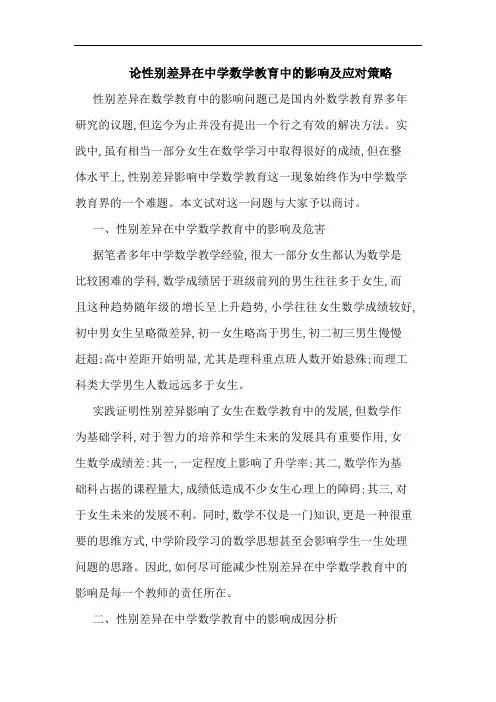 论性别差异在中学数学教育中的影响及应对策略

性别差异在数学教育中的影响问题已是国内外数学教育界多年研究的议题,但迄今为止并没有提出一个行之有效的解决方法。实践中,虽有相当一部分女生在数学学习中取得很好的成绩,但在整体水平上,性别差异影响中学数学教育这一现象始终作为中学数学教育界的一个难题。本文试对这一问题与大家予以商讨。

一、性别差异在中学数学教育中的影响及危害

据笔者多年中学数学教学经验,很大一部分女生都认为数学是比较困难的学科,数学成绩居于班级前列的男生往往多于女生,而且这种趋势随年级的增长呈上升趋势,小学往往女生数学成绩较好,初中男女生呈略微差异,初一女生略高于男生,初二初三男生慢慢赶超;高中差距开始明显,尤其是理科重点班人数开始悬殊;而理工科类大学男生人数远远多于女生。

实践证明性别差异影响了女生在数学教育中的发展,但数学作为基础学科,对于智力的培养和学生未来的发展具有重要作用,女生数学成绩差:其一,一定程度上影响了升学率;其二,数学作为基础科占据的课程量大,成绩低造成不少女生心理上的障碍;其三,对于女生未来的发展不利。同时,数学不仅是一门知识,更是一种很重要的思维方式,中学阶段学习的数学思想甚至会影响学生一生处理问题的思路。因此,如何尽可能减少性别差异在中学数学教育中的影响是每一个教师的责任所在。

二、性别差异在中学数学教育中的影响成因分析